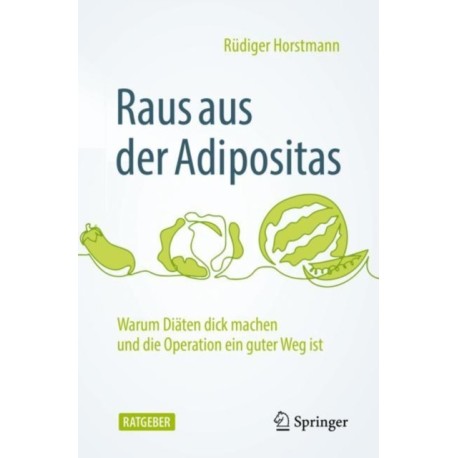 Rüdiger Horstmann

Raus aus der Adipositas

Warum Diäten dick machen und die Operation ein guter Weg ist

RATGEBER

Springer